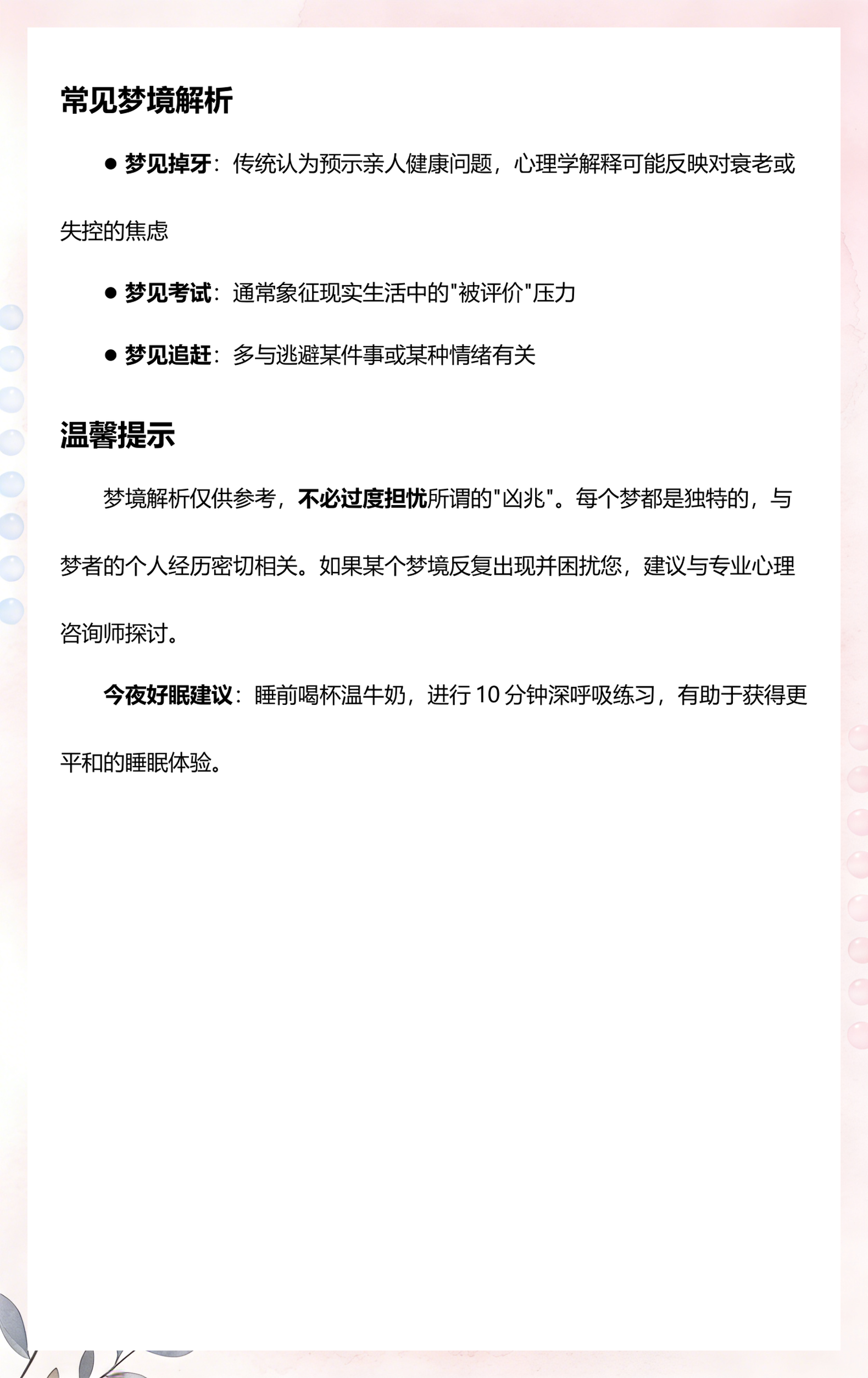 常见梦境解析

● 梦见掉牙：传统认为预示亲人健康问题，心理学解释可能反映对衰老或失控的焦虑

● 梦见考试：通常象征现实生活中的"被评价"压力

● 梦见追赶：多与逃避某件事或某种情绪有关

温馨提示

梦境解析仅供参考，不必过度担忧所谓的"凶兆"。每个梦都是独特的，与梦者的个人经历密切相关。如果某个梦境反复出现并困扰您，建议与专业心理咨询师探讨。

今夜好眠建议：睡前喝杯温牛奶，进行 10 分钟深呼吸练习，有助于获得更平和的睡眠体验。